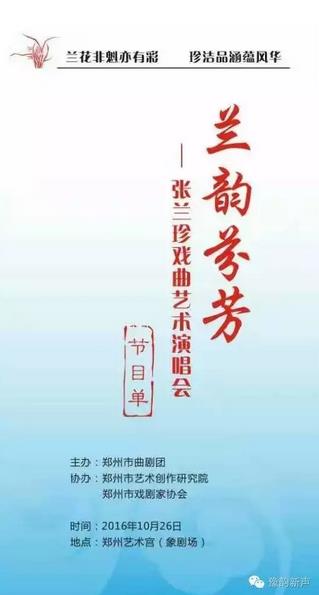 兰花非魁亦有彩　珍洁品涵蕴风华

兰韵芬芳

——张兰珍戏曲艺术演唱会

节目单

主办：郑州市曲剧团
协办：郑州市艺术创作研究院
郑州市戏剧家协会

时间：2016年10月26日
地点：郑州艺术宫（象剧场）

豫韵新声